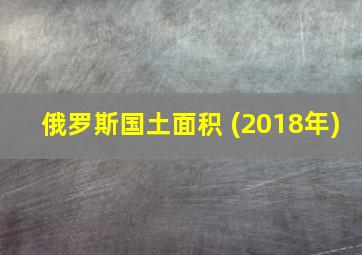 俄罗斯国土面积 (2018年)